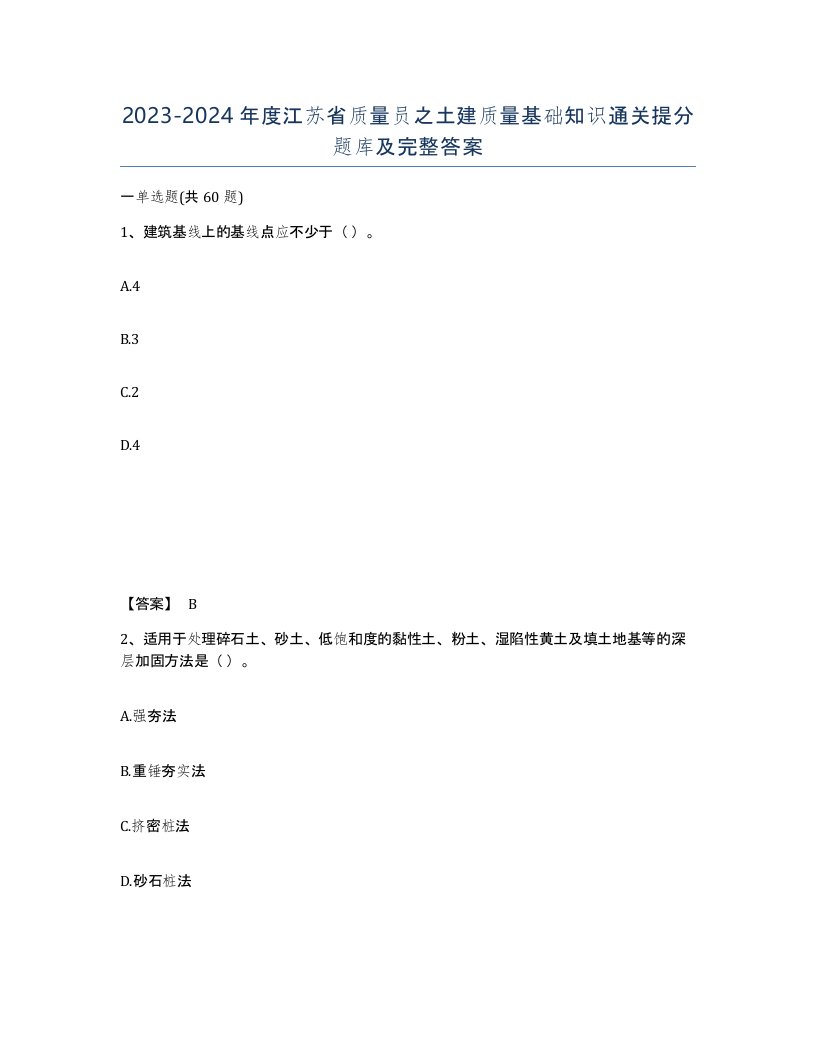 2023-2024年度江苏省质量员之土建质量基础知识通关提分题库及完整答案

一单选题(共60题)

1、建筑基线上的基线点应不少于（）。

A.4

B.3

C.2

D.4

【答案】 B

2、适用于处理碎石土、砂土、低饱和度的黏性土、粉土、湿陷性黄土及填土地基等的深层加固方法是（）。

A.强夯法

B.重锤夯实法

C.挤密桩法

D.砂石桩法